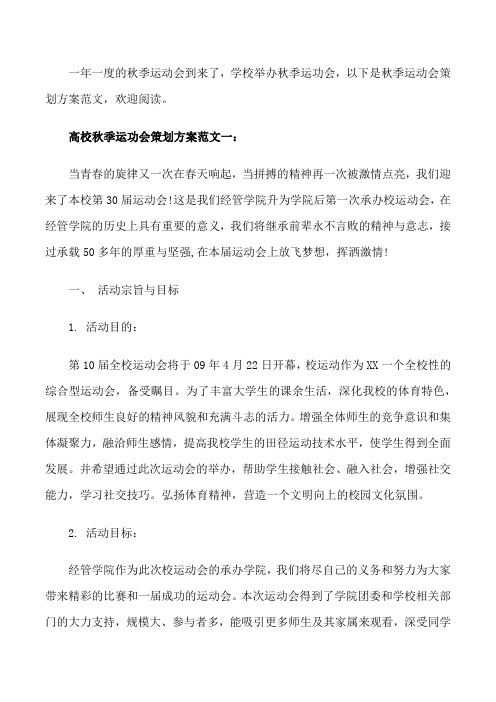 一年一度的秋季运动会到来了，学校举办秋季运功会，以下是秋季运动会策划方案范文，欢迎阅读。

高校秋季运功会策划方案范文一：

当青春的旋律又一次在春天响起，当拼搏的精神再一次被激情点亮，我们迎来了本校第30届运动会!这是我们经管学院升为学院后第一次承办校运动会，在经管学院的历史上具有重要的意义，我们将继承前辈永不言败的精神与意志，接过承载50多年的厚重与坚强,在本届运动会上放飞梦想，挥洒激情!

一、 活动宗旨与目标

1. 活动目的：

第10届全校运动会将于09年4月22日开幕，校运动作为XX一个全校性的综合型运动会，备受瞩目。为了丰富大学生的课余生活，深化我校的体育特色，展现全校师生良好的精神风貌和充满斗志的活力。增强全体师生的竞争意识和集体凝聚力，融洽师生感情，提高我校学生的田径运动技术水平，使学生得到全面发展。并希望通过此次运动会的举办，帮助学生接触社会、融入社会，增强社交能力，学习社交技巧。弘扬体育精神，营造一个文明向上的校园文化氛围。

2. 活动目标：

经管学院作为此次校运动会的承办学院，我们将尽自己的义务和努力为大家带来精彩的比赛和一届成功的运动会。本次运动会得到了学院团委和学校相关部门的大力支持，规模大、参与者多，能吸引更多师生及其家属来观看，深受同学